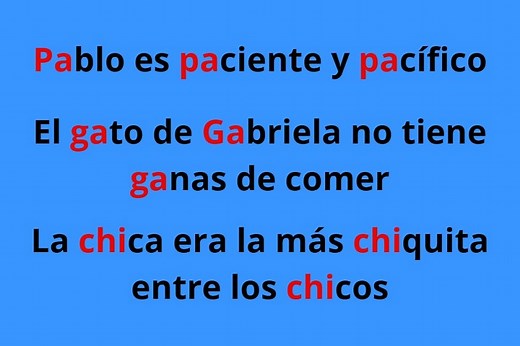 Pablo es paciente y pacífico

El gato de Gabriela no tiene ganas de comer

La chica era la más chiquita entre los chicos